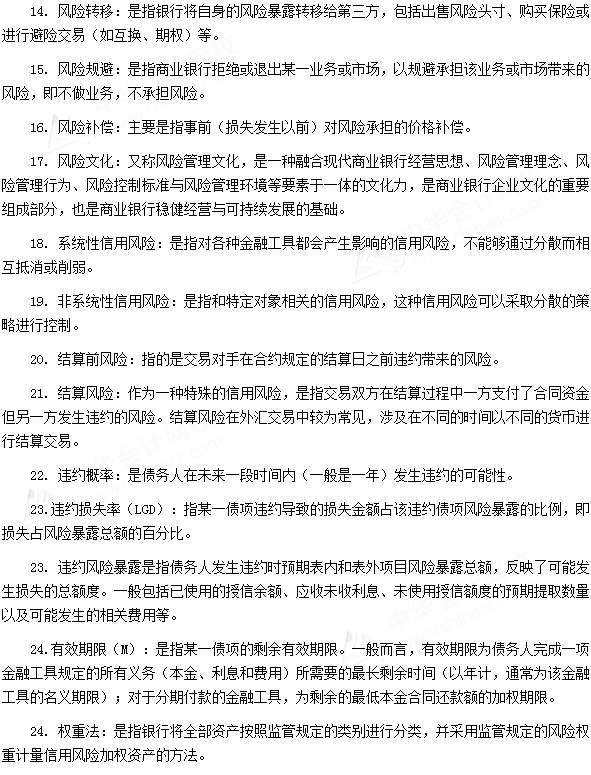 14. 风险转移：是指银行将自身的风险暴露转移给第三方，包括出售风险头寸、购买保险或进行避险交易（如互换、期权）等。

15. 风险规避：是指商业银行拒绝或退出某一业务或市场，以规避承担该业务或市场带来的风险，即不做业务，不承担风险。

16. 风险补偿：主要是指事前（损失发生以前）对风险承担的价格补偿。

17. 风险文化：又称风险管理文化，是一种融合现代商业银行经营思想、风险管理理念、风险管理行为、风险控制标准与风险管理环境等要素于一体的文化力，是商业银行企业文化的重要组成部分，也是商业银行稳健经营与可持续发展的基础。

18. 系统性信用风险：是指对各种金融工具都会产生影响的信用风险，不能够通过分散而相互抵消或削弱。

19. 非系统性信用风险：是指和特定对象相关的信用风险，这种信用风险可以采取分散的策略进行控制。

20. 结算前风险：指的是交易对手在合约规定的结算日之前违约带来的风险。

21. 结算风险：作为一种特殊的信用风险，是指交易双方在结算过程中一方支付了合同资金但另一方发生违约的风险。结算风险在外汇交易中较为常见，涉及在不同的时间以不同的货币进行结算交易。

22. 违约概率：是债务人在未来一段时间内（一般是一年）发生违约的可能性。

23.违约损失率（LGD）：指某一债项违约导致的损失金额占该违约债项风险暴露的比例，即损失占风险暴露总额的百分比。

23. 违约风险暴露是指债务人发生违约时预期表内和表外项目风险暴露总额，反映了可能发生损失的总额度。一般包括已使用的授信余额、应收未收利息、未使用授信额度的预期提取数量以及可能发生的相关费用等。

24.有效期限（M）：是指某一债项的剩余有效期限。一般而言，有效期限为债务人完成一项金融工具规定的所有义务（本金、利息和费用）所需要的最长剩余时间（以年计，通常为该金融工具的名义期限）；对于分期付款的金融工具，为剩余的最低本金合同还款额的加权期限。

24. 权重法：是指银行将全部资产按照监管规定的类别进行分类，并采用监管规定的风险权重计量信用风险加权资产的方法。